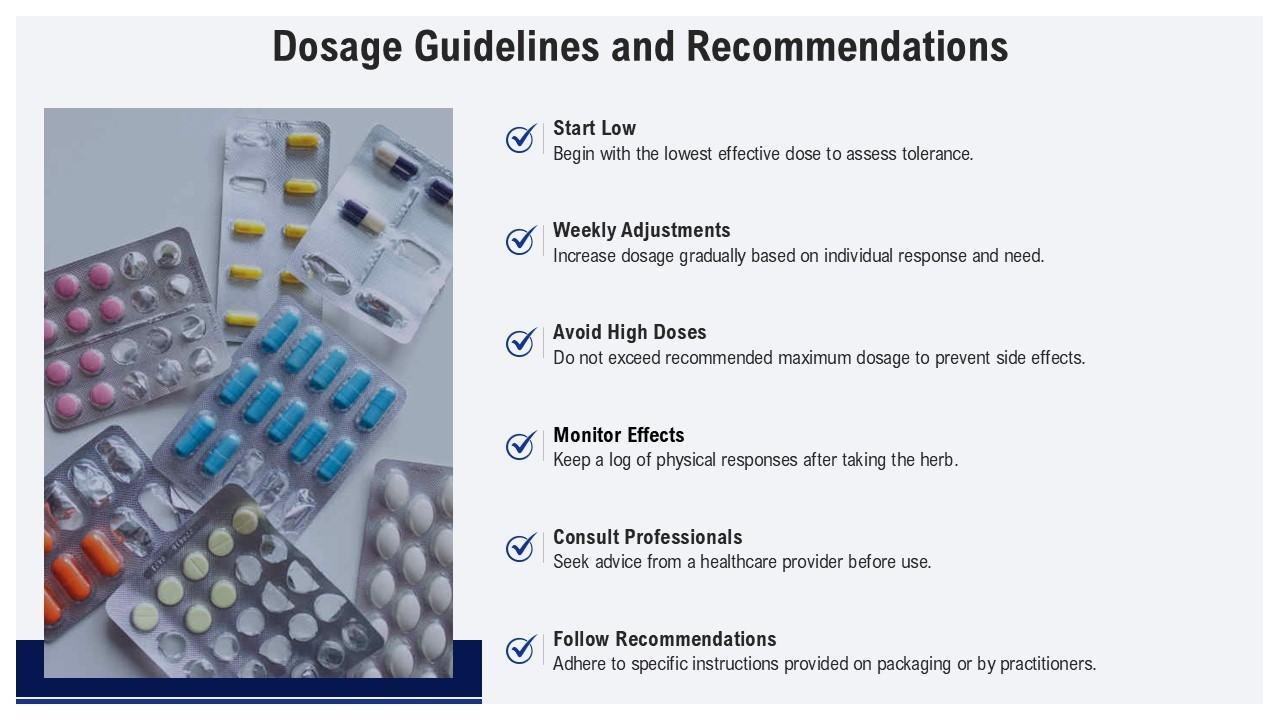 Dosage Guidelines and Recommendations

Start Low
Begin with the lowest effective dose to assess tolerance.

Weekly Adjustments
Increase dosage gradually based on individual response and need.

Avoid High Doses
Do not exceed recommended maximum dosage to prevent side effects.

Monitor Effects
Keep a log of physical responses after taking the herb.

Consult Professionals
Seek advice from a healthcare provider before use.

Follow Recommendations
Adhere to specific instructions provided on packaging or by practitioners.